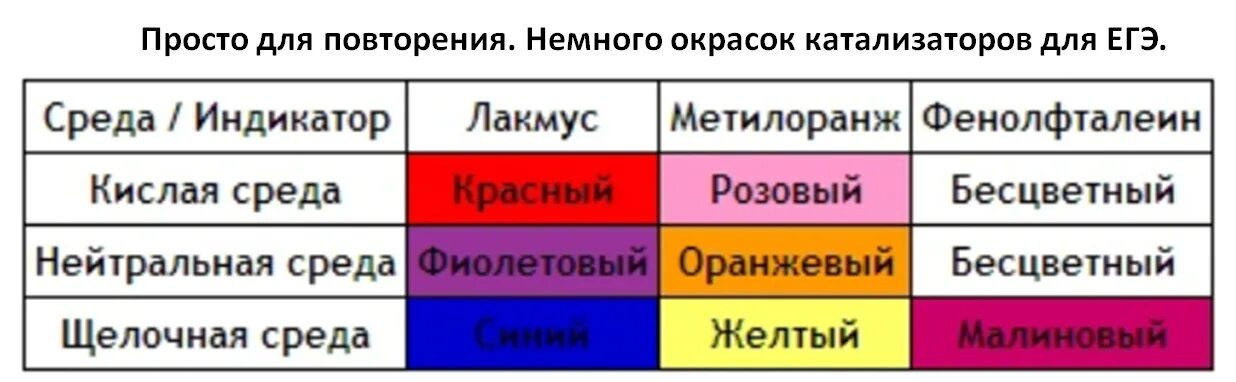 Просто для повторения. Немного окрасок катализаторов для ЕГЭ.

| Среда / Индикатор | Лакмус | Метилоранж | Фенолфталеин |
|---|---|---|---|
| Кислая среда | Красный | Розовый | Бесцветный |
| Нейтральная среда | Фиолетовый | Оранжевый | Бесцветный |
| Щелочная среда | Синий | Желтый | Малиновый |